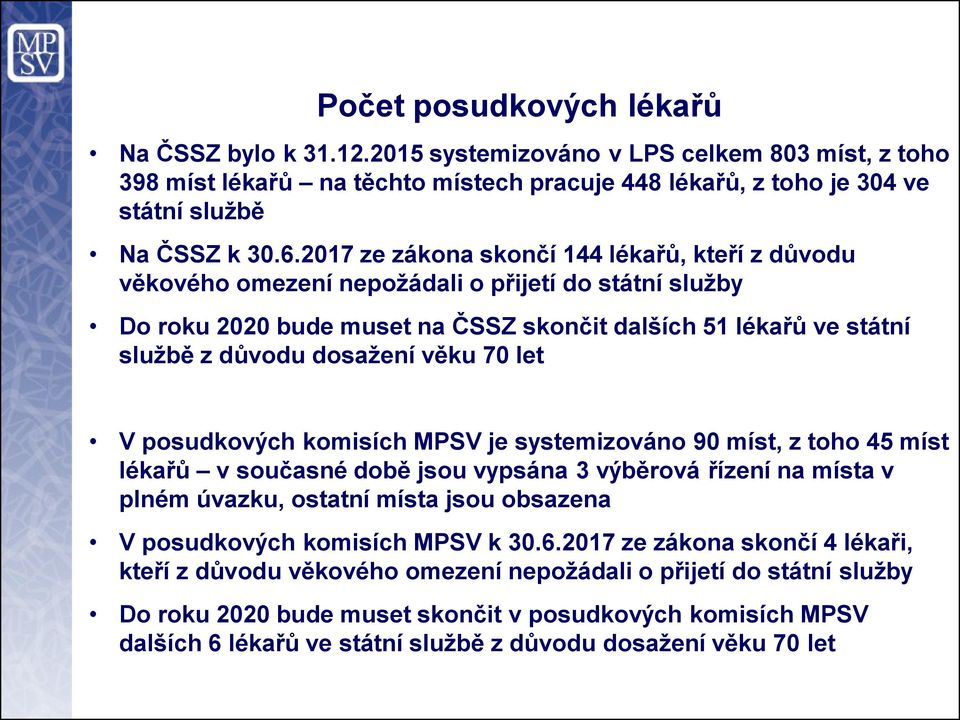 MP
SV

Počet posudkových lékařů

• Na ČSSZ bylo k 31.12.2015 systemizováno v LPS celkem 803 míst, z toho 398 míst lékařů – na těchto místech pracuje 448 lékařů, z toho je 304 ve státní službě

• Na ČSSZ k 30.6.2017 ze zákona skončí 144 lékařů, kteří z důvodu věkového omezení nepožádali o přijetí do státní služby

• Do roku 2020 bude muset na ČSSZ skončit dalších 51 lékařů ve státní službě z důvodu dosažení věku 70 let

• V posudkových komisích MPSV je systemizováno 90 míst, z toho 45 míst lékařů – v současné době jsou vypsána 3 výběrová řízení na místa v plném úvazku, ostatní místa jsou obsazena

• V posudkových komisích MPSV k 30.6.2017 ze zákona skončí 4 lékaři, kteří z důvodu věkového omezení nepožádali o přijetí do státní služby

• Do roku 2020 bude muset skončit v posudkových komisích MPSV dalších 6 lékařů ve státní službě z důvodu dosažení věku 70 let